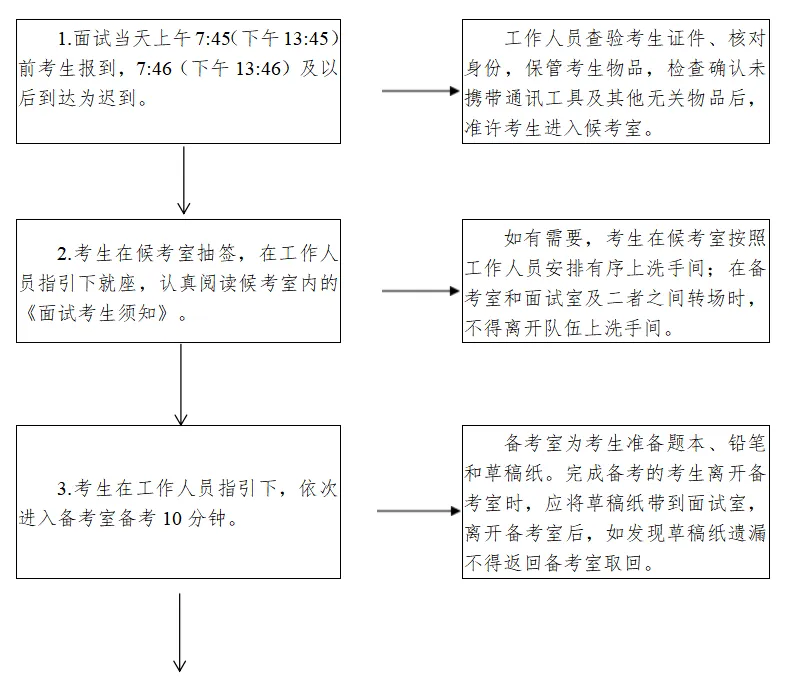 1.面试当天上午 7:45(下午 13:45)前考生报到，7:46（下午 13:46）及以后到达为迟到。

工作人员查验考生证件、核对身份，保管考生物品，检查确认未携带通讯工具及其他无关物品后，准许考生进入候考室。

2.考生在候考室抽签，在工作人员指引下就座，认真阅读候考室内的《面试考生须知》。

如有需要，考生在候考室按照工作人员安排有序上洗手间；在备考室和面试室及二者之间转场时，不得离开队伍上洗手间。

3.考生在工作人员指引下，依次进入备考室备考 10 分钟。

备考室为考生准备题本、铅笔和草稿纸。完成备考的考生离开备考室时，应将草稿纸带到面试室，离开备考室后，如发现草稿纸遗漏不得返回备考室取回。